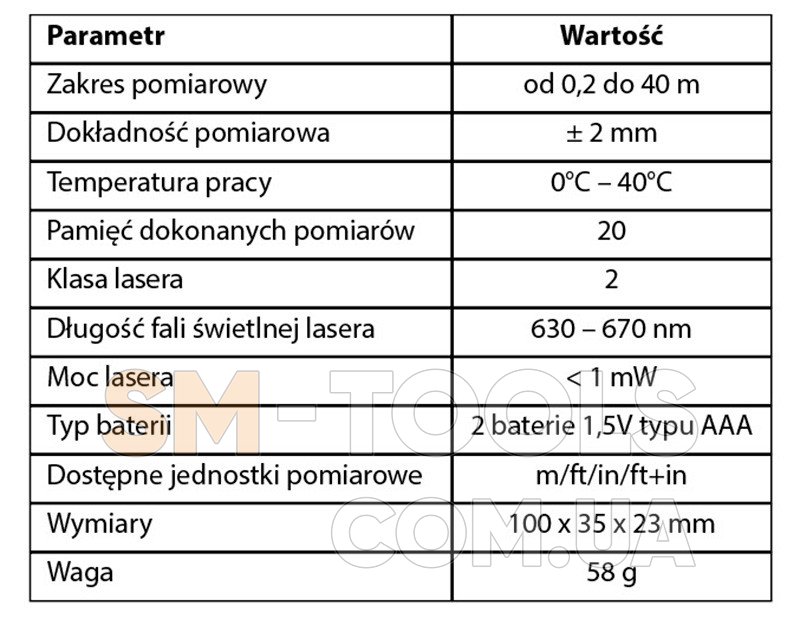 | Parametr | Wartość |
|---|---|
| Zakres pomiarowy | od 0,2 do 40 m |
| Dokładność pomiarowa | ± 2 mm |
| Temperatura pracy | 0°C – 40°C |
| Pamięć dokonanych pomiarów | 20 |
| Klasa lasera | 2 |
| Długość fali świetlnej lasera | 630 – 670 nm |
| Moc lasera | < 1 mW |
| Typ baterii | 2 baterie 1,5V typu AAA |
| Dostępne jednostki pomiarowe | m/ft/in/ft+in |
| Wymiary | 100 x 35 x 23 mm |
| Waga | 58 g |

SM-TOOLS
COM.UA